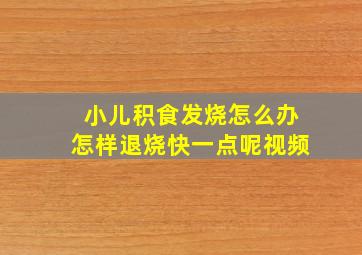 小儿积食发烧怎么办
怎样退烧快一点呢视频